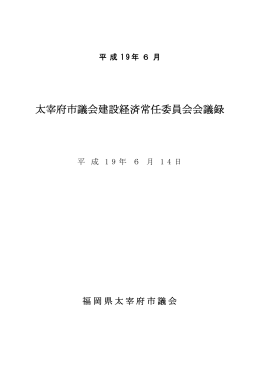 平成19年6月

太宰府市議会建設経済常任委員会会議録

平成19年6月14日

福岡県太宰府市議会